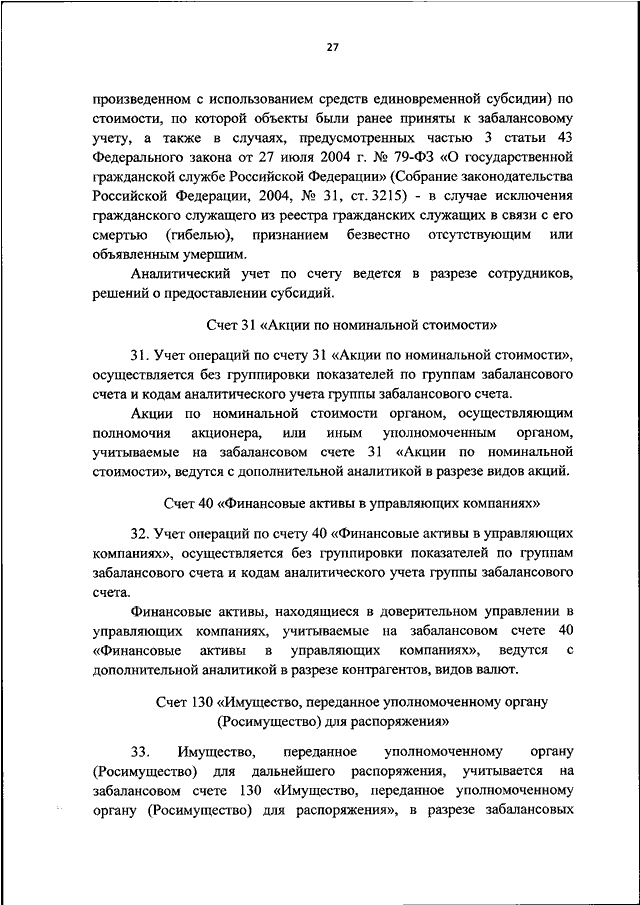 27

произведенном с использованием средств единовременной субсидии) по стоимости, по которой объекты были ранее приняты к забалансовому учету, а также в случаях, предусмотренных частью 3 статьи 43 Федерального закона от 27 июля 2004 г. № 79-ФЗ «О государственной гражданской службе Российской Федерации» (Собрание законодательства Российской Федерации, 2004, № 31, ст. 3215) - в случае исключения гражданского служащего из реестра гражданских служащих в связи с его смертью (гибелью), признанием безвестно отсутствующим или объявленным умершим.

Аналитический учет по счету ведется в разрезе сотрудников, решений о предоставлении субсидий.

Счет 31 «Акции по номинальной стоимости»

31. Учет операций по счету 31 «Акции по номинальной стоимости», осуществляется без группировки показателей по группам забалансового счета и кодам аналитического учета группы забалансового счета.

Акции по номинальной стоимости органом, осуществляющим полномочия акционера, или иным уполномоченным органом, учитываемые на забалансовом счете 31 «Акции по номинальной стоимости», ведутся с дополнительной аналитикой в разрезе видов акций.

Счет 40 «Финансовые активы в управляющих компаниях»

32. Учет операций по счету 40 «Финансовые активы в управляющих компаниях», осуществляется без группировки показателей по группам забалансового счета и кодам аналитического учета группы забалансового счета.

Финансовые активы, находящиеся в доверительном управлении в управляющих компаниях, учитываемые на забалансовом счете 40 «Финансовые активы в управляющих компаниях», ведутся с дополнительной аналитикой в разрезе контрагентов, видов валют.

Счет 130 «Имущество, переданное уполномоченному органу (Росимущество) для распоряжения»

33. Имущество, переданное уполномоченному органу (Росимущество) для дальнейшего распоряжения, учитывается на забалансовом счете 130 «Имущество, переданное уполномоченному органу (Росимущество) для распоряжения», в разрезе забалансовых